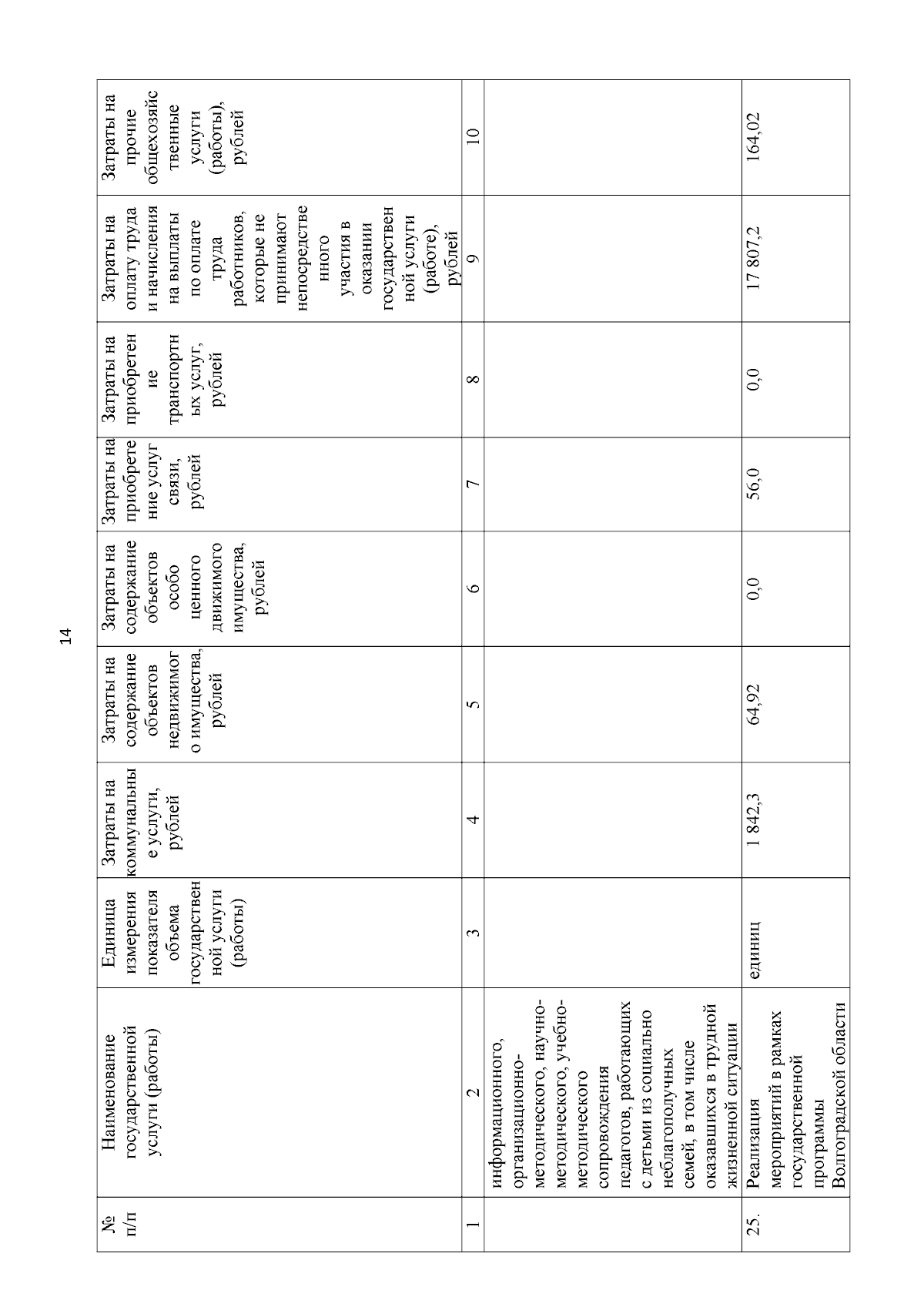 14

| № п/п | Наименование государственной услуги (работы) | Единица измерения показателя объема государственной услуги (работы) | Затраты на коммунальные услуги, рублей | Затраты на содержание объектов недвижимого имущества, рублей | Затраты на содержание объектов особо ценного движимого имущества, рублей | Затраты на приобретение услуг связи, рублей | Затраты на приобретение транспортных услуг, рублей | Затраты на оплату труда и начисления на выплаты по оплате труда работников, которые не принимают непосредственного участия в оказании государственной услуги (работе), рублей | Затраты на прочие общехозяйственные услуги (работы), рублей |
|---|---|---|---|---|---|---|---|---|---|
| 1 | 2 | 3 | 4 | 5 | 6 | 7 | 8 | 9 | 10 |
| | информационного, организационно-методического, научно-методического, учебно-методического сопровождения педагогов, работающих с детьми из социально неблагополучных семей, в том числе оказавшихся в трудной жизненной ситуации | | | | | | | | |
| 25. | Реализация мероприятий в рамках государственной программы Волгоградской области | единиц | 1 842,3 | 64,92 | 0,0 | 56,0 | 0,0 | 17 807,2 | 164,02 |